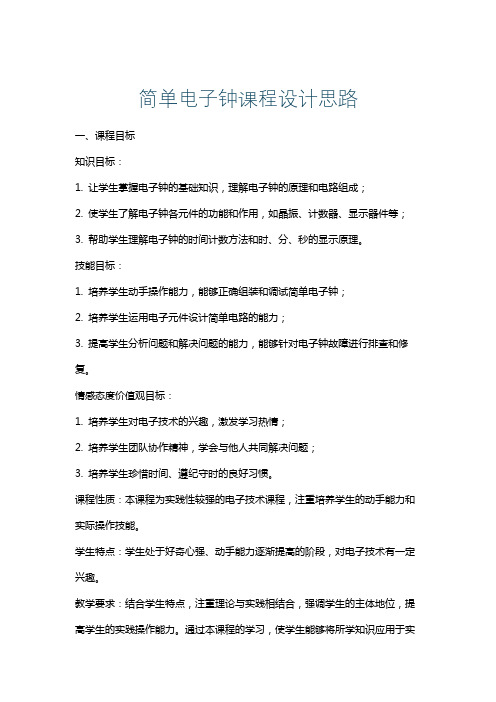 简单电子钟课程设计思路

一、课程目标

知识目标：

1. 让学生掌握电子钟的基础知识，理解电子钟的原理和电路组成；

2. 使学生了解电子钟各元件的功能和作用，如晶振、计数器、显示器件等；

3. 帮助学生理解电子钟的时间计数方法和时、分、秒的显示原理。

技能目标：

1. 培养学生动手操作能力，能够正确组装和调试简单电子钟；

2. 培养学生运用电子元件设计简单电路的能力；

3. 提高学生分析问题和解决问题的能力，能够针对电子钟故障进行排查和修复。

情感态度价值观目标：

1. 培养学生对电子技术的兴趣，激发学习热情；

2. 培养学生团队协作精神，学会与他人共同解决问题；

3. 培养学生珍惜时间、遵纪守时的良好习惯。

课程性质：本课程为实践性较强的电子技术课程，注重培养学生的动手能力和实际操作技能。

学生特点：学生处于好奇心强、动手能力逐渐提高的阶段，对电子技术有一定兴趣。

教学要求：结合学生特点，注重理论与实践相结合，强调学生的主体地位，提高学生的实践操作能力。通过本课程的学习，使学生能够将所学知识应用于实